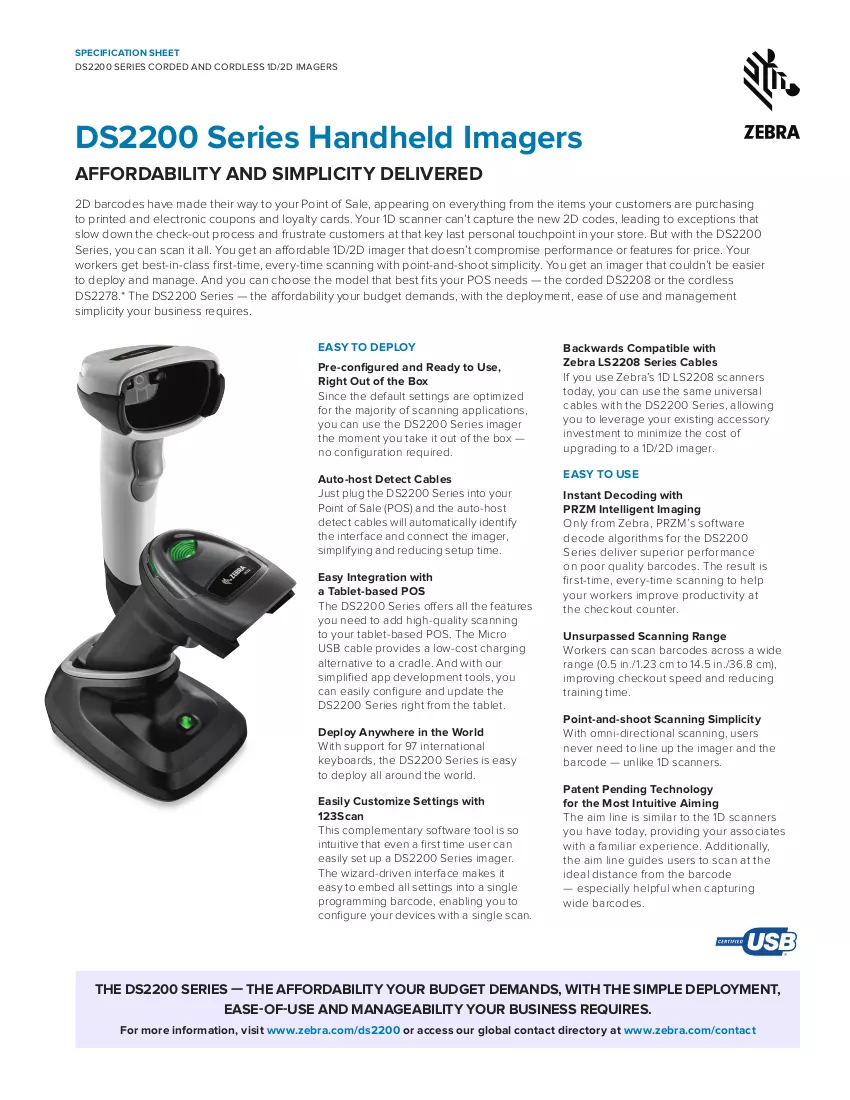 SPECIFICATION SHEET
DS2200 SERIES CORDED AND CORDLESS 1D/2D IMAGERS

ZEBRA

DS2200 Series Handheld Imagers

AFFORDABILITY AND SIMPLICITY DELIVERED

2D barcodes have made their way to your Point of Sale, appearing on everything from the items your customers are purchasing to printed and electronic coupons and loyalty cards. Your 1D scanner can't capture the new 2D codes, leading to exceptions that slow down the check-out process and frustrate customers at that key last personal touchpoint in your store. But with the DS2200 Series, you can scan it all. You get an affordable 1D/2D imager that doesn't compromise performance or features for price. Your workers get best-in-class first-time, every-time scanning with point-and-shoot simplicity. You get an imager that couldn't be easier to deploy and manage. And you can choose the model that best fits your POS needs — the corded DS2208 or the cordless DS2278.* The DS2200 Series — the affordability your budget demands, with the deployment, ease of use and management simplicity your business requires.

EASY TO DEPLOY

Pre-configured and Ready to Use, Right Out of the Box
Since the default settings are optimized for the majority of scanning applications, you can use the DS2200 Series imager the moment you take it out of the box — no configuration required.

Auto-host Detect Cables
Just plug the DS2200 Series into your Point of Sale (POS) and the auto-host detect cables will automatically identify the interface and connect the imager, simplifying and reducing setup time.

Easy Integration with a Tablet-based POS
The DS2200 Series offers all the features you need to add high-quality scanning to your tablet-based POS. The Micro USB cable provides a low-cost charging alternative to a cradle. And with our simplified app development tools, you can easily configure and update the DS2200 Series right from the tablet.

Deploy Anywhere in the World
With support for 97 international keyboards, the DS2200 Series is easy to deploy all around the world.

Easily Customize Settings with 123Scan
This complementary software tool is so intuitive that even a first time user can easily set up a DS2200 Series imager. The wizard-driven interface makes it easy to embed all settings into a single programming barcode, enabling you to configure your devices with a single scan.

Backwards Compatible with Zebra LS2208 Series Cables
If you use Zebra's 1D LS2208 scanners today, you can use the same universal cables with the DS2200 Series, allowing you to leverage your existing accessory investment to minimize the cost of upgrading to a 1D/2D imager.

EASY TO USE

Instant Decoding with PRZM Intelligent Imaging
Only from Zebra, PRZM's software decode algorithms for the DS2200 Series deliver superior performance on poor quality barcodes. The result is first-time, every-time scanning to help your workers improve productivity at the checkout counter.

Unsurpassed Scanning Range
Workers can scan barcodes across a wide range (0.5 in./1.23 cm to 14.5 in./36.8 cm), improving checkout speed and reducing training time.

Point-and-shoot Scanning Simplicity
With omni-directional scanning, users never need to line up the imager and the barcode — unlike 1D scanners.

Patent Pending Technology for the Most Intuitive Aiming
The aim line is similar to the 1D scanners you have today, providing your associates with a familiar experience. Additionally, the aim line guides users to scan at the ideal distance from the barcode — especially helpful when capturing wide barcodes.

CERTIFIED USB

THE DS2200 SERIES — THE AFFORDABILITY YOUR BUDGET DEMANDS, WITH THE SIMPLE DEPLOYMENT, EASE-OF-USE AND MANAGEABILITY YOUR BUSINESS REQUIRES.

For more information, visit www.zebra.com/ds2200 or access our global contact directory at www.zebra.com/contact